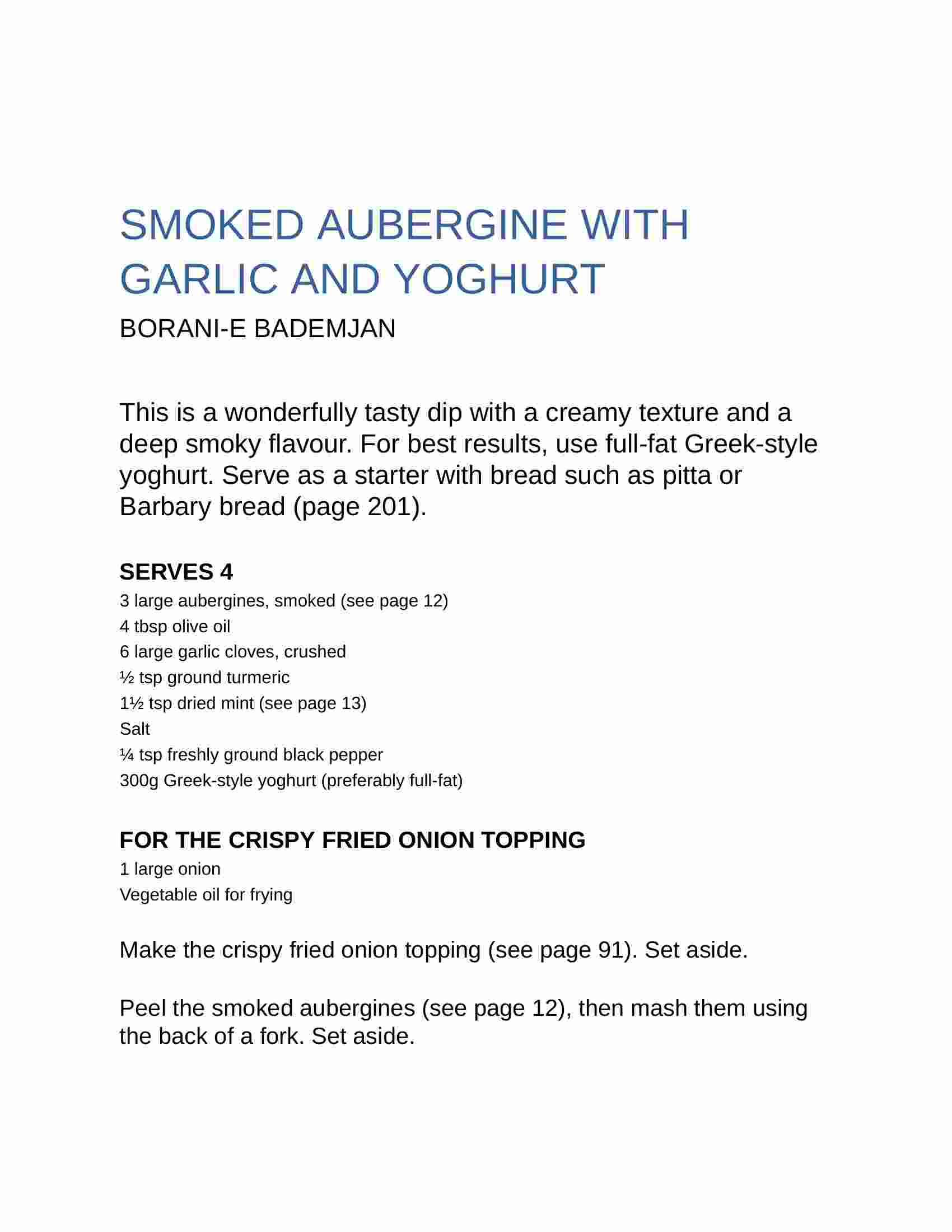 SMOKED AUBERGINE WITH GARLIC AND YOGHURT

BORANI-E BADEMJAN

This is a wonderfully tasty dip with a creamy texture and a deep smoky flavour. For best results, use full-fat Greek-style yoghurt. Serve as a starter with bread such as pitta or Barbary bread (page 201).

SERVES 4

3 large aubergines, smoked (see page 12)
4 tbsp olive oil
6 large garlic cloves, crushed
½ tsp ground turmeric
1½ tsp dried mint (see page 13)
Salt
¼ tsp freshly ground black pepper
300g Greek-style yoghurt (preferably full-fat)

FOR THE CRISPY FRIED ONION TOPPING

1 large onion
Vegetable oil for frying

Make the crispy fried onion topping (see page 91). Set aside.

Peel the smoked aubergines (see page 12), then mash them using the back of a fork. Set aside.